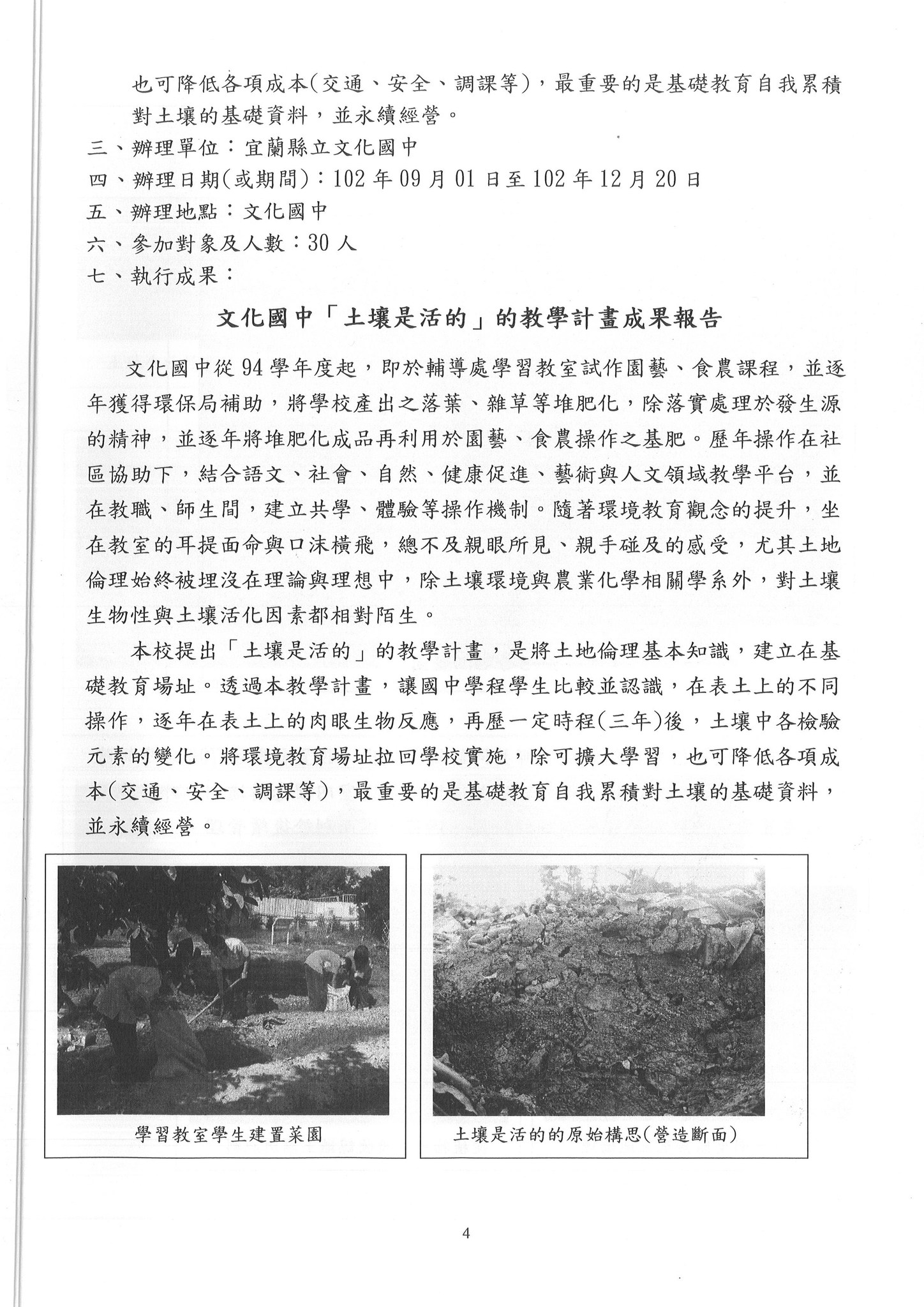 也可降低各項成本(交通、安全、調課等)，最重要的是基礎教育自我累積對土壤的基礎資料，並永續經營。

三、辦理單位：宜蘭縣立文化國中

四、辦理日期(或期間)：102年09月01日至102年12月20日

五、辦理地點：文化國中

六、參加對象及人數：30人

七、執行成果：

文化國中「土壤是活的」的教學計畫成果報告

文化國中從94學年度起，即於輔導處學習教室試作園藝、食農課程，並逐年獲得環保局補助，將學校產出之落葉、雜草等堆肥化，除落實處理於發生源的精神，並逐年將堆肥化成品再利用於園藝、食農操作之基肥。歷年操作在社區協助下，結合語文、社會、自然、健康促進、藝術與人文領域教學平台，並在教職、師生間，建立共學、體驗等操作機制。隨著環境教育觀念的提升，坐在教室的耳提面命與口沫橫飛，總不及親眼所見、親手碰及的感受，尤其土地倫理始終被埋沒在理論與理想中，除土壤環境與農業化學相關學系外，對土壤生物性與土壤活化因素都相對陌生。

本校提出「土壤是活的」的教學計畫，是將土地倫理基本知識，建立在基礎教育場址。透過本教學計畫，讓國中學程學生比較並認識，在表土上的不同操作，逐年在表土上的肉眼生物反應，再歷一定時程(三年)後，土壤中各檢驗元素的變化。將環境教育場址拉回學校實施，除可擴大學習，也可降低各項成本(交通、安全、調課等)，最重要的是基礎教育自我累積對土壤的基礎資料，並永續經營。

學習教室學生建置菜園

土壤是活的的原始構思(營造斷面)

4